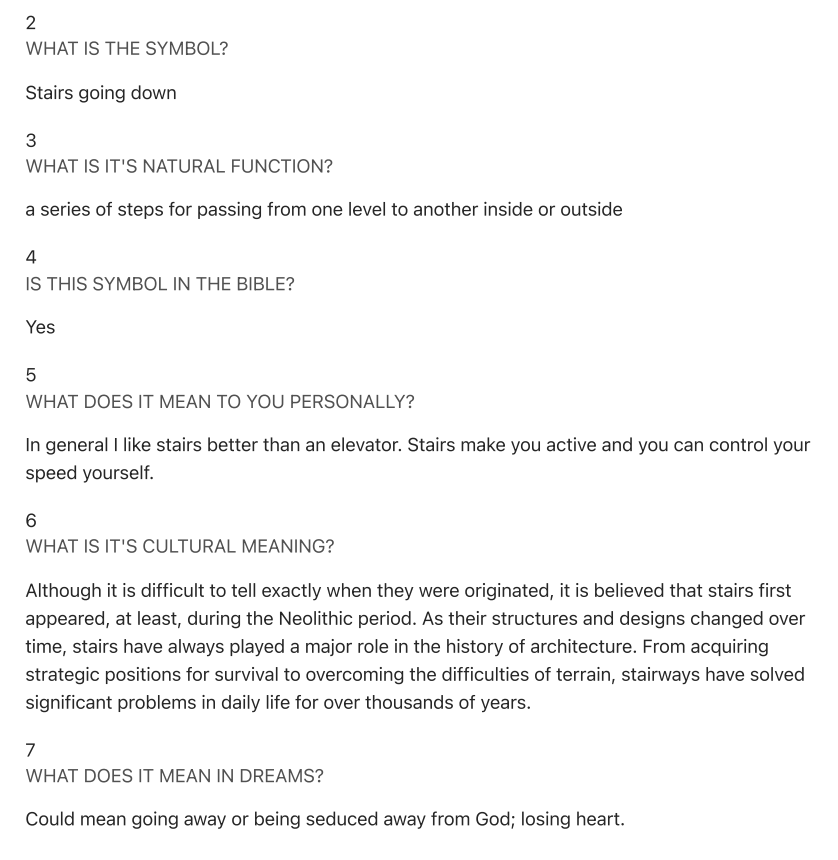 2
WHAT IS THE SYMBOL?

Stairs going down

3
WHAT IS IT'S NATURAL FUNCTION?

a series of steps for passing from one level to another inside or outside

4
IS THIS SYMBOL IN THE BIBLE?

Yes

5
WHAT DOES IT MEAN TO YOU PERSONALLY?

In general I like stairs better than an elevator. Stairs make you active and you can control your speed yourself.

6
WHAT IS IT'S CULTURAL MEANING?

Although it is difficult to tell exactly when they were originated, it is believed that stairs first appeared, at least, during the Neolithic period. As their structures and designs changed over time, stairs have always played a major role in the history of architecture. From acquiring strategic positions for survival to overcoming the difficulties of terrain, stairways have solved significant problems in daily life for over thousands of years.

7
WHAT DOES IT MEAN IN DREAMS?

Could mean going away or being seduced away from God; losing heart.